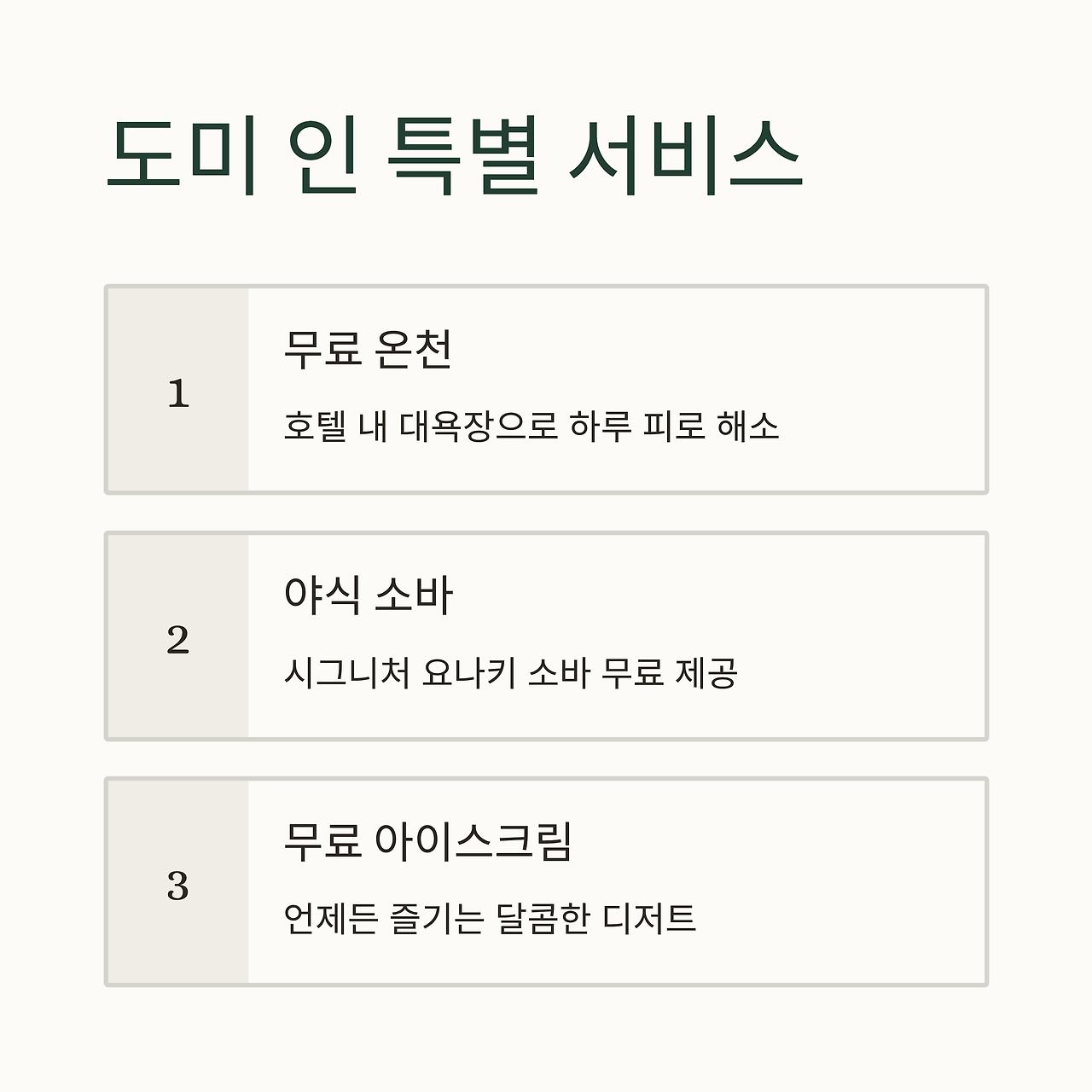 도미 인 특별 서비스

1

무료 온천

호텔 내 대욕장으로 하루 피로 해소

2

야식 소바

시그니처 요나키 소바 무료 제공

3

무료 아이스크림

언제든 즐기는 달콤한 디저트